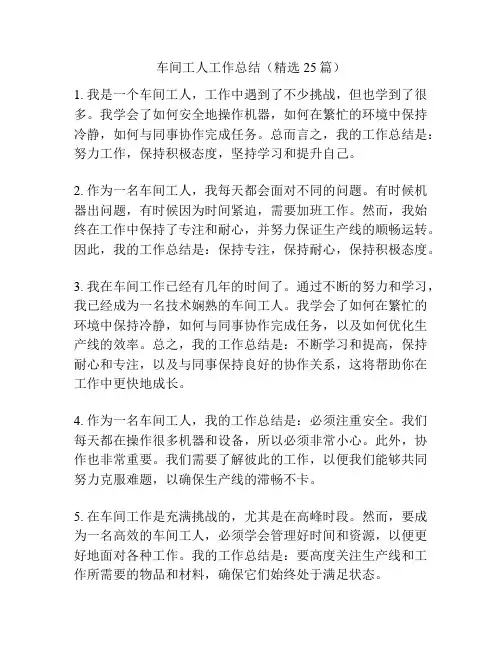 车间工人工作总结（精选 25 篇）

1. 我是一个车间工人，工作中遇到了不少挑战，但也学到了很多。我学会了如何安全地操作机器，如何在繁忙的环境中保持冷静，如何与同事协作完成任务。总而言之，我的工作总结是：努力工作，保持积极态度，坚持学习和提升自己。

2. 作为一名车间工人，我每天都会面对不同的问题。有时候机器出问题，有时候因为时间紧迫，需要加班工作。然而，我始终在工作中保持了专注和耐心，并努力保证生产线的顺畅运转。因此，我的工作总结是：保持专注，保持耐心，保持积极态度。

3. 我在车间工作已经有几年的时间了。通过不断的努力和学习，我已经成为一名技术娴熟的车间工人。我学会了如何在繁忙的环境中保持冷静，如何与同事协作完成任务，以及如何优化生产线的效率。总之，我的工作总结是：不断学习和提高，保持耐心和专注，以及与同事保持良好的协作关系，这将帮助你在工作中更快地成长。

4. 作为一名车间工人，我的工作总结是：必须注重安全。我们每天都在操作很多机器和设备，所以必须非常小心。此外，协作也非常重要。我们需要了解彼此的工作，以便我们能够共同努力克服难题，以确保生产线的滞畅不卡。

5. 在车间工作是充满挑战的，尤其是在高峰时段。然而，要成为一名高效的车间工人，必须学会管理好时间和资源，以便更好地面对各种工作。我的工作总结是：要高度关注生产线和工作所需要的物品和材料，确保它们始终处于满足状态。